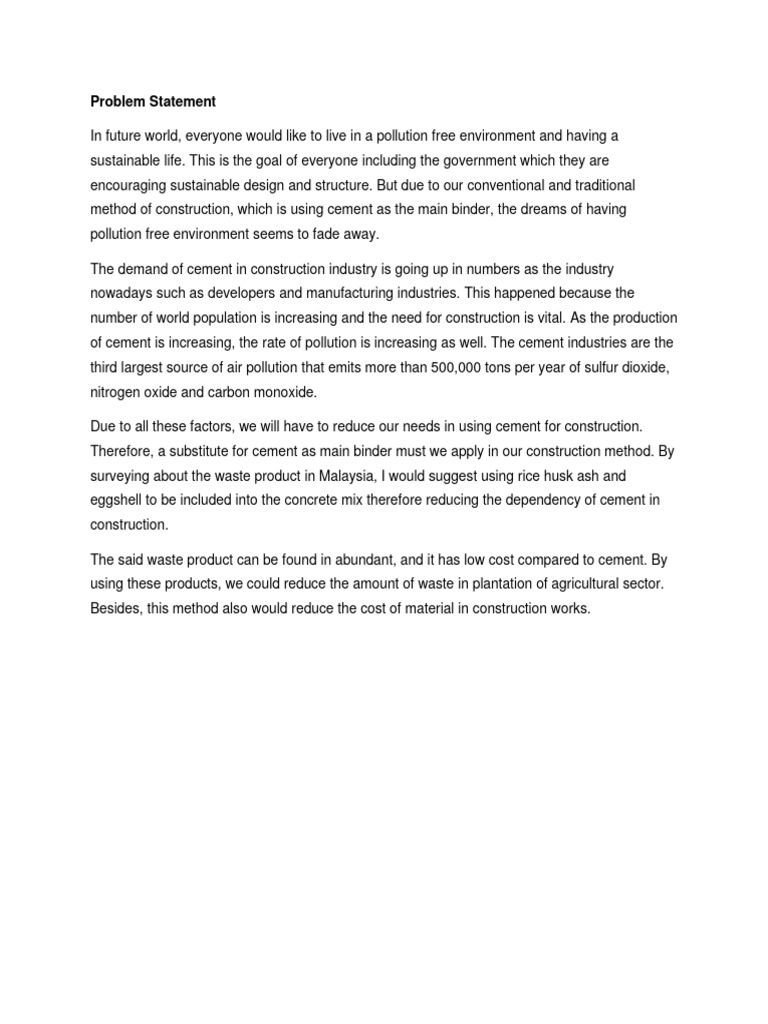 Problem Statement

In future world, everyone would like to live in a pollution free environment and having a sustainable life. This is the goal of everyone including the government which they are encouraging sustainable design and structure. But due to our conventional and traditional method of construction, which is using cement as the main binder, the dreams of having pollution free environment seems to fade away.

The demand of cement in construction industry is going up in numbers as the industry nowadays such as developers and manufacturing industries. This happened because the number of world population is increasing and the need for construction is vital. As the production of cement is increasing, the rate of pollution is increasing as well. The cement industries are the third largest source of air pollution that emits more than 500,000 tons per year of sulfur dioxide, nitrogen oxide and carbon monoxide.

Due to all these factors, we will have to reduce our needs in using cement for construction. Therefore, a substitute for cement as main binder must we apply in our construction method. By surveying about the waste product in Malaysia, I would suggest using rice husk ash and eggshell to be included into the concrete mix therefore reducing the dependency of cement in construction.

The said waste product can be found in abundant, and it has low cost compared to cement. By using these products, we could reduce the amount of waste in plantation of agricultural sector. Besides, this method also would reduce the cost of material in construction works.